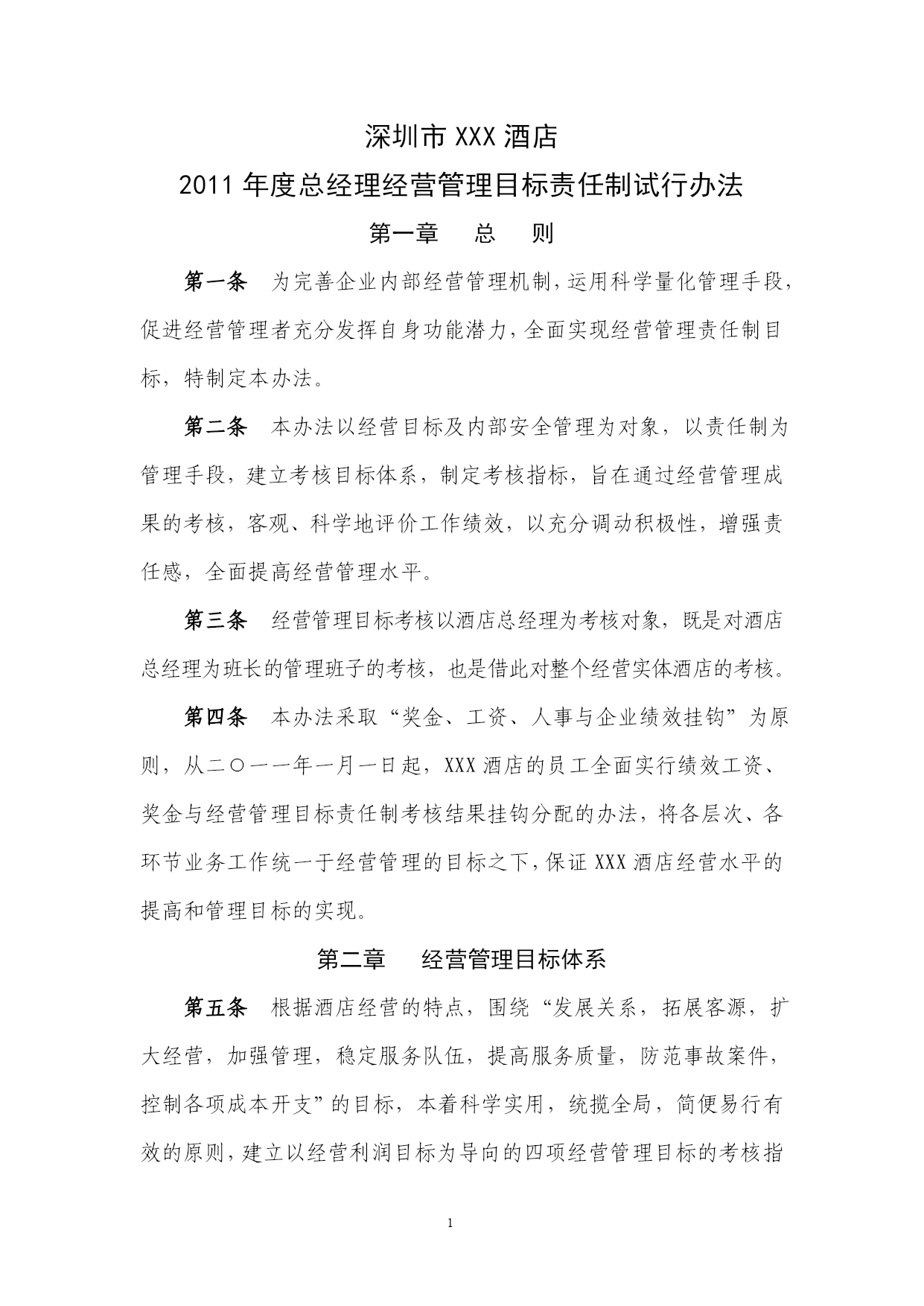 深圳市 XXX 酒店

2011 年度总经理经营管理目标责任制试行办法

第一章　总　则

第一条　为完善企业内部经营管理机制，运用科学量化管理手段，促进经营管理者充分发挥自身功能潜力，全面实现经营管理责任制目标，特制定本办法。

第二条　本办法以经营目标及内部安全管理为对象，以责任制为管理手段，建立考核目标体系，制定考核指标，旨在通过经营管理成果的考核，客观、科学地评价工作绩效，以充分调动积极性，增强责任感，全面提高经营管理水平。

第三条　经营管理目标考核以酒店总经理为考核对象，既是对酒店总经理为班长的管理班子的考核，也是借此对整个经营实体酒店的考核。

第四条　本办法采取“奖金、工资、人事与企业绩效挂钩”为原则，从二〇一一年一月一日起，XXX 酒店的员工全面实行绩效工资、奖金与经营管理目标责任制考核结果挂钩分配的办法，将各层次、各环节业务工作统一于经营管理的目标之下，保证 XXX 酒店经营水平的提高和管理目标的实现。

第二章　经营管理目标体系

第五条　根据酒店经营的特点，围绕“发展关系，拓展客源，扩大经营，加强管理，稳定服务队伍，提高服务质量，防范事故案件，控制各项成本开支”的目标，本着科学实用，统揽全局，简便易行有效的原则，建立以经营利润目标为导向的四项经营管理目标的考核指

1